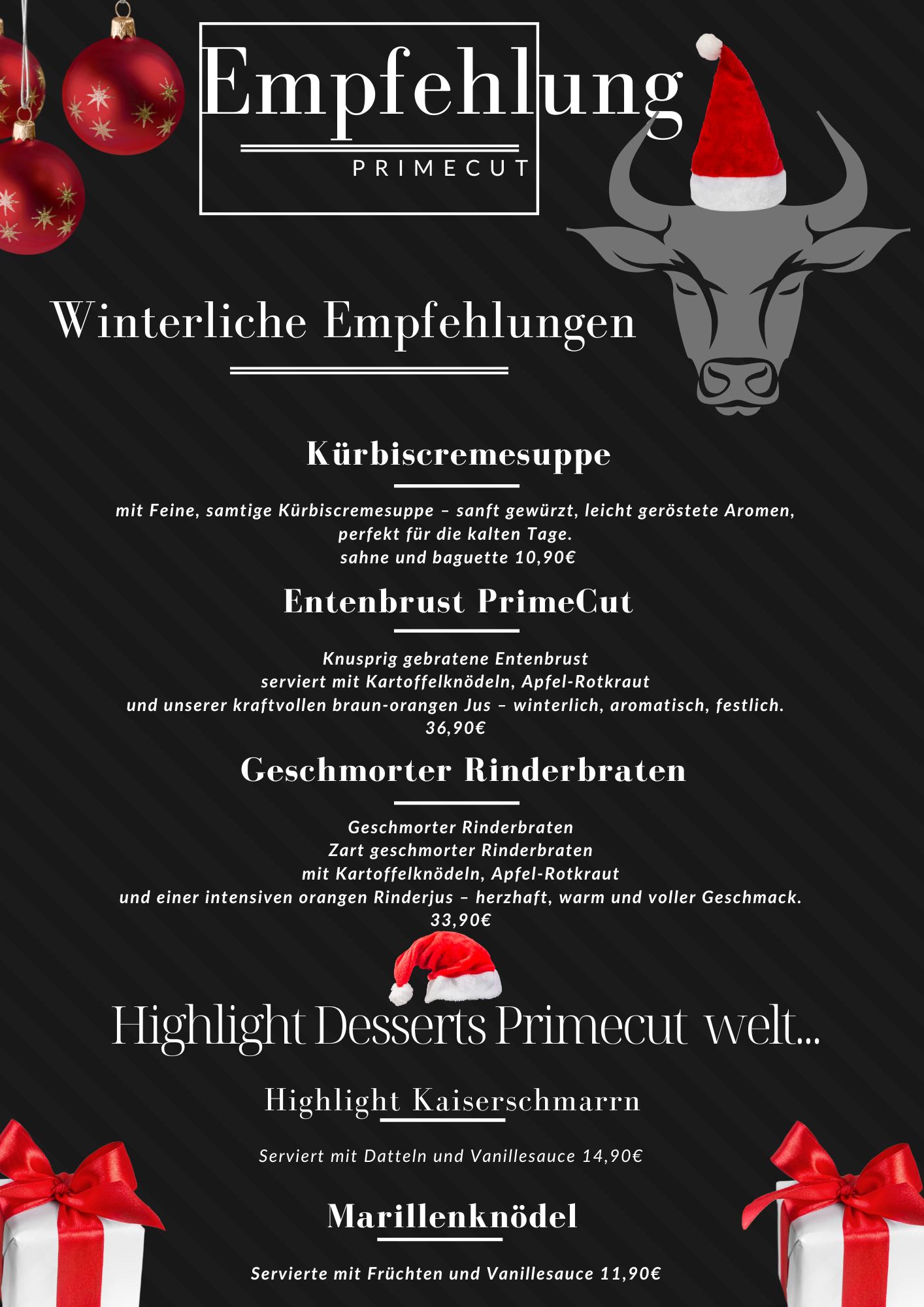 Empfehlung

PRIMECUT

Winterliche Empfehlungen

Kürbiscremesuppe

mit Feine, samtige Kürbiscremesuppe – sanft gewürzt, leicht geröstete Aromen, perfekt für die kalten Tage.
sahne und baguette 10,90€

Entenbrust PrimeCut

Knusprig gebratene Entenbrust
serviert mit Kartoffelknödeln, Apfel-Rotkraut
und unserer kraftvollen braun-orangen Jus – winterlich, aromatisch, festlich.
36,90€

Geschmorter Rinderbraten

Geschmorter Rinderbraten
Zart geschmorter Rinderbraten
mit Kartoffelknödeln, Apfel-Rotkraut
und einer intensiven orangen Rinderjus – herzhaft, warm und voller Geschmack.
33,90€

Highlight Desserts Primecut welt...

Highlight Kaiserschmarrn

Serviert mit Datteln und Vanillesauce 14,90€

Marillenknödel

Servierte mit Früchten und Vanillesauce 11,90€